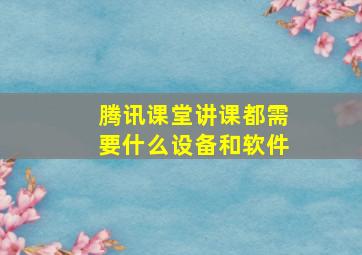 腾讯课堂讲课都需要什么设备和软件